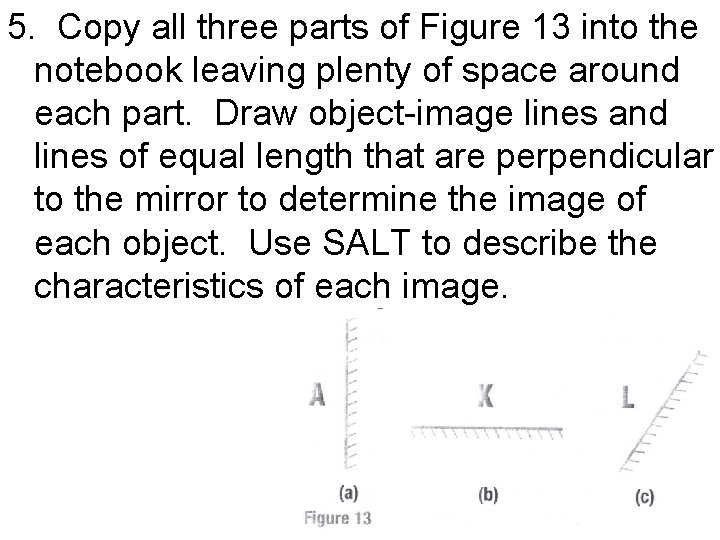 5. Copy all three parts of Figure 13 into the notebook leaving plenty of space around each part. Draw object-image lines and lines of equal length that are perpendicular to the mirror to determine the image of each object. Use SALT to describe the characteristics of each image.

A

X

L

(a)

(b)

(c)

Figure 13